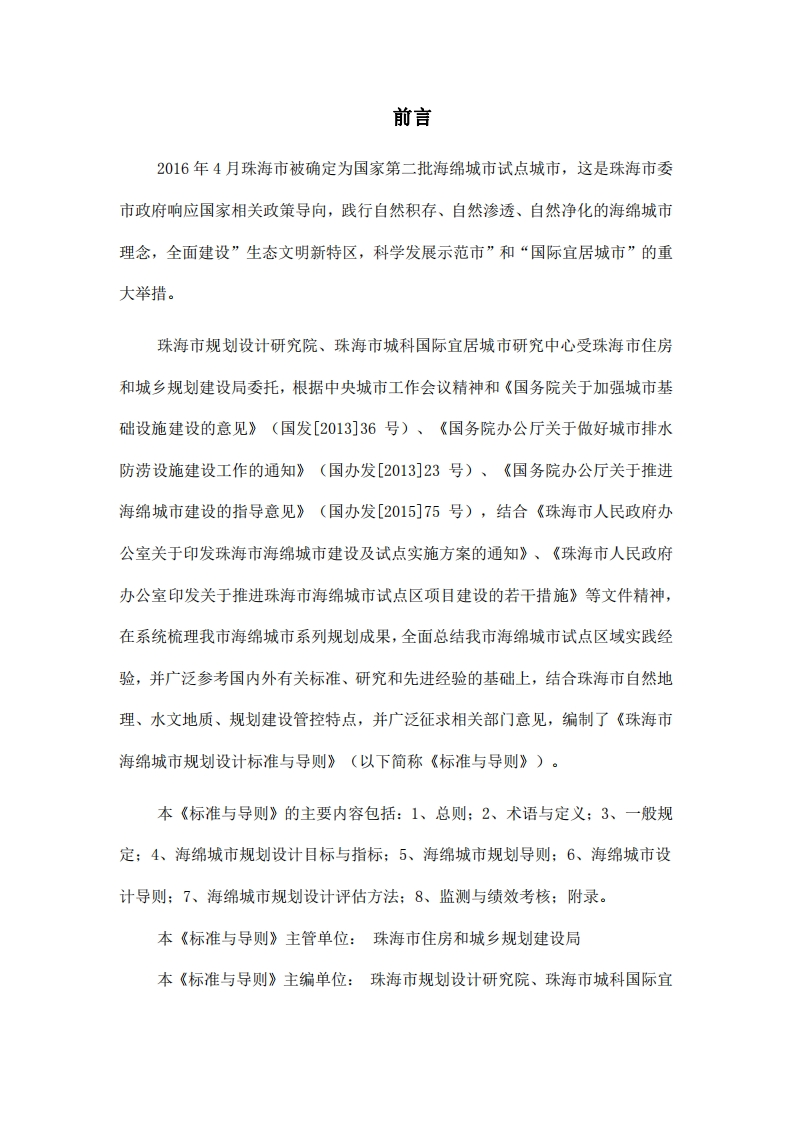 前言

2016 年 4 月珠海市被确定为国家第二批海绵城市试点城市，这是珠海市委市政府响应国家相关政策导向，践行自然积存、自然渗透、自然净化的海绵城市理念，全面建设”生态文明新特区，科学发展示范市”和“国际宜居城市”的重大举措。

珠海市规划设计研究院、珠海市城科国际宜居城市研究中心受珠海市住房和城乡规划建设局委托，根据中央城市工作会议精神和《国务院关于加强城市基础设施建设的意见》（国发[2013]36 号）、《国务院办公厅关于做好城市排水防涝设施建设工作的通知》（国办发[2013]23 号）、《国务院办公厅关于推进海绵城市建设的指导意见》（国办发[2015]75 号），结合《珠海市人民政府办公室关于印发珠海市海绵城市建设及试点实施方案的通知》、《珠海市人民政府办公室印发关于推进珠海市海绵城市试点区项目建设的若干措施》等文件精神，在系统梳理我市海绵城市系列规划成果，全面总结我市海绵城市试点区域实践经验，并广泛参考国内外有关标准、研究和先进经验的基础上，结合珠海市自然地理、水文地质、规划建设管控特点，并广泛征求相关部门意见，编制了《珠海市海绵城市规划设计标准与导则》（以下简称《标准与导则》）。

本《标准与导则》的主要内容包括：1、总则；2、术语与定义；3、一般规定；4、海绵城市规划设计目标与指标；5、海绵城市规划导则；6、海绵城市设计导则；7、海绵城市规划设计评估方法；8、监测与绩效考核；附录。

本《标准与导则》主管单位： 珠海市住房和城乡规划建设局

本《标准与导则》主编单位： 珠海市规划设计研究院、珠海市城科国际宜